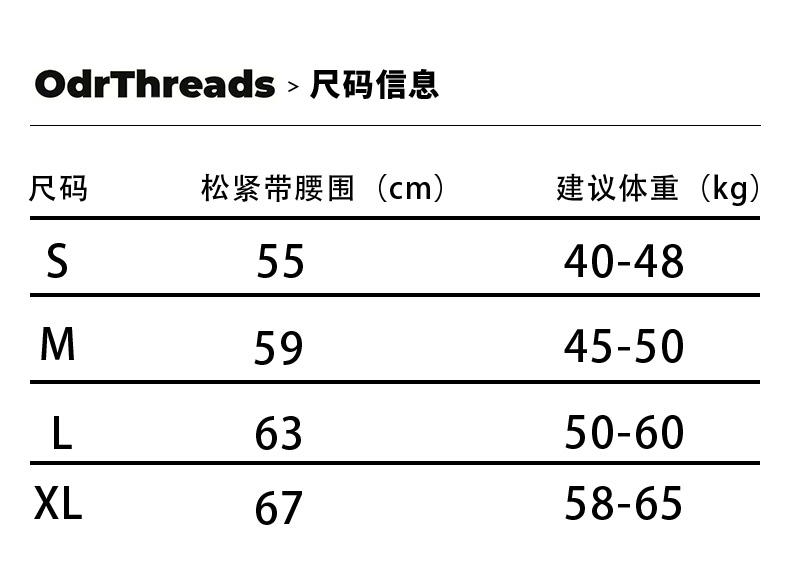 OdrThreads > 尺码信息

| 尺码 | 松紧带腰围（cm） | 建议体重（kg） |
|---|---|---|
| S | 55 | 40-48 |
| M | 59 | 45-50 |
| L | 63 | 50-60 |
| XL | 67 | 58-65 |